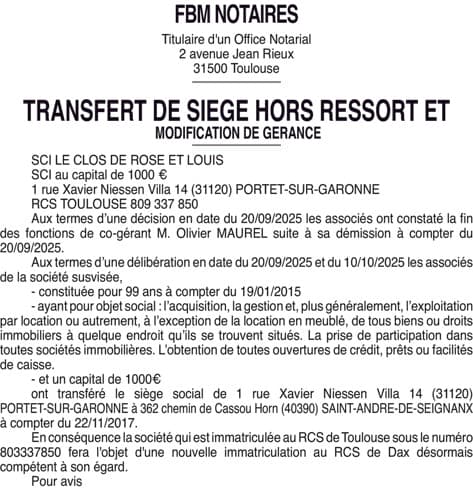 FBM NOTAIRES

Titulaire d'un Office Notarial
2 avenue Jean Rieux
31500 Toulouse

TRANSFERT DE SIEGE HORS RESSORT ET
MODIFICATION DE GERANCE

SCI LE CLOS DE ROSE ET LOUIS
SCI au capital de 1000 €
1 rue Xavier Niessen Villa 14 (31120) PORTET-SUR-GARONNE
RCS TOULOUSE 809 337 850

Aux termes d'une décision en date du 20/09/2025 les associés ont constaté la fin des fonctions de co-gérant M. Olivier MAUREL suite à sa démission à compter du 20/09/2025.

Aux termes d'une délibération en date du 20/09/2025 et du 10/10/2025 les associés de la société susvisée,

- constituée pour 99 ans à compter du 19/01/2015

- ayant pour objet social : l'acquisition, la gestion et, plus généralement, l'exploitation par location ou autrement, à l'exception de la location en meublé, de tous biens ou droits immobiliers à quelque endroit qu'ils se trouvent situés. La prise de participation dans toutes sociétés immobilières. L'obtention de toutes ouvertures de crédit, prêts ou facilités de caisse.

- et un capital de 1000€

ont transféré le siège social de 1 rue Xavier Niessen Villa 14 (31120) PORTET-SUR-GARONNE à 362 chemin de Cassou Horn (40390) SAINT-ANDRE-DE-SEIGNANX à compter du 22/11/2017.

En conséquence la société qui est immatriculée au RCS de Toulouse sous le numéro 803337850 fera l'objet d'une nouvelle immatriculation au RCS de Dax désormais compétent à son égard.

Pour avis